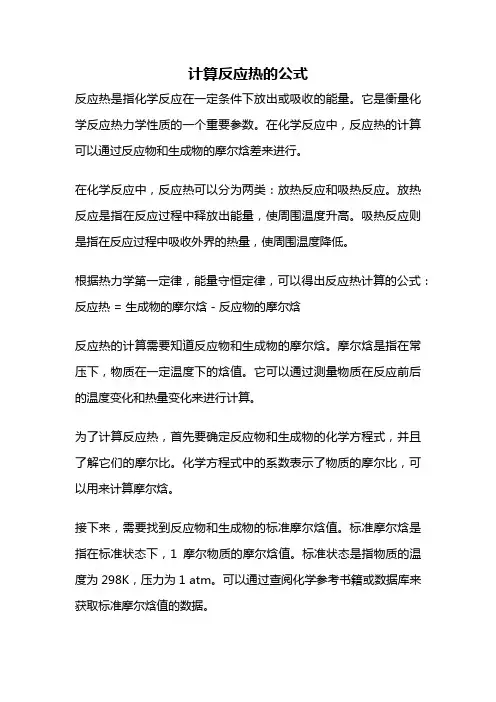 计算反应热的公式

反应热是指化学反应在一定条件下放出或吸收的能量。它是衡量化学反应热力学性质的一个重要参数。在化学反应中，反应热的计算可以通过反应物和生成物的摩尔焓差来进行。

在化学反应中，反应热可以分为两类：放热反应和吸热反应。放热反应是指在反应过程中释放出能量，使周围温度升高。吸热反应则是指在反应过程中吸收外界的热量，使周围温度降低。

根据热力学第一定律，能量守恒定律，可以得出反应热计算的公式：
反应热 = 生成物的摩尔焓 - 反应物的摩尔焓

反应热的计算需要知道反应物和生成物的摩尔焓。摩尔焓是指在常压下，物质在一定温度下的焓值。它可以通过测量物质在反应前后的温度变化和热量变化来进行计算。

为了计算反应热，首先要确定反应物和生成物的化学方程式，并且了解它们的摩尔比。化学方程式中的系数表示了物质的摩尔比，可以用来计算摩尔焓。

接下来，需要找到反应物和生成物的标准摩尔焓值。标准摩尔焓是指在标准状态下，1 摩尔物质的摩尔焓值。标准状态是指物质的温度为 298K，压力为 1 atm。可以通过查阅化学参考书籍或数据库来获取标准摩尔焓值的数据。